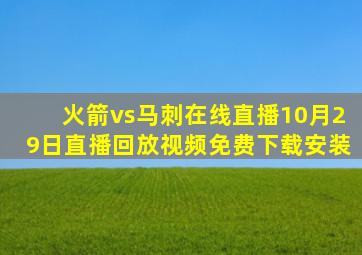 火箭vs马刺在线直播10月29日直播回放视频免费下载安装